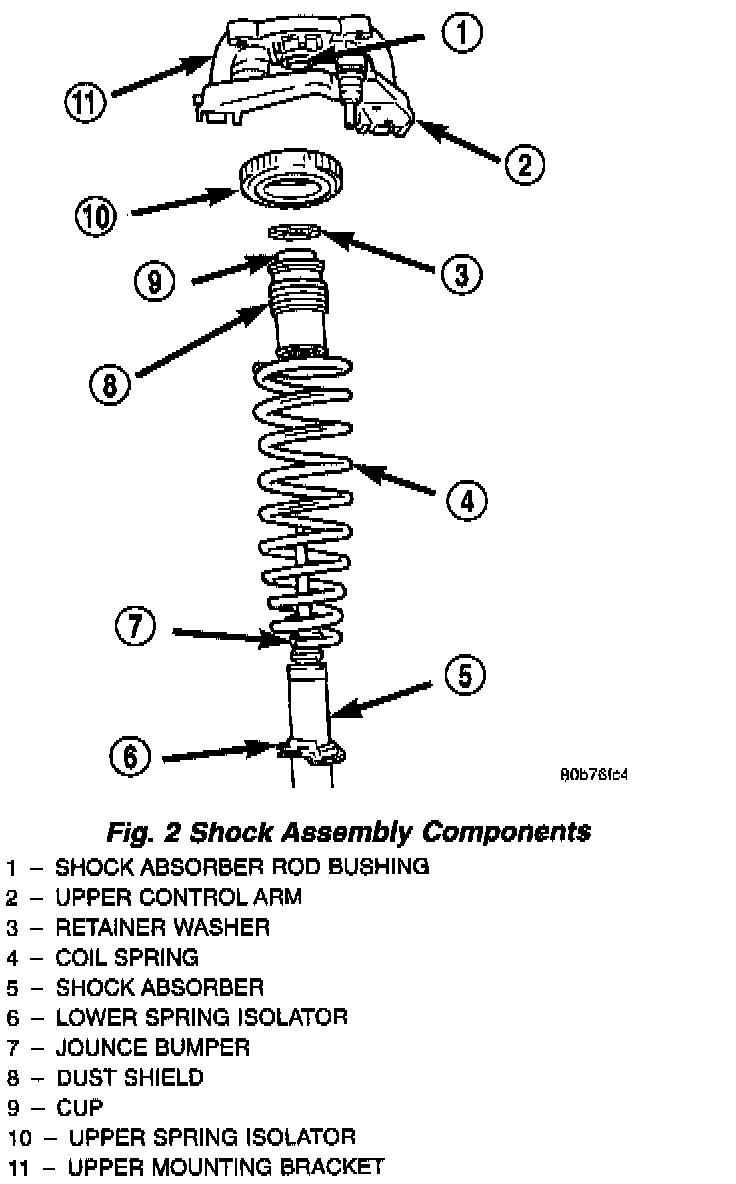 1
11
2
10
3
9
8
4
7
5
6
80b76fc4

Fig. 2 Shock Assembly Components
1 – SHOCK ABSORBER ROD BUSHING
2 – UPPER CONTROL ARM
3 – RETAINER WASHER
4 – COIL SPRING
5 – SHOCK ABSORBER
6 – LOWER SPRING ISOLATOR
7 – JOUNCE BUMPER
8 – DUST SHIELD
9 – CUP
10 – UPPER SPRING ISOLATOR
11 – UPPER MOUNTING BRACKET